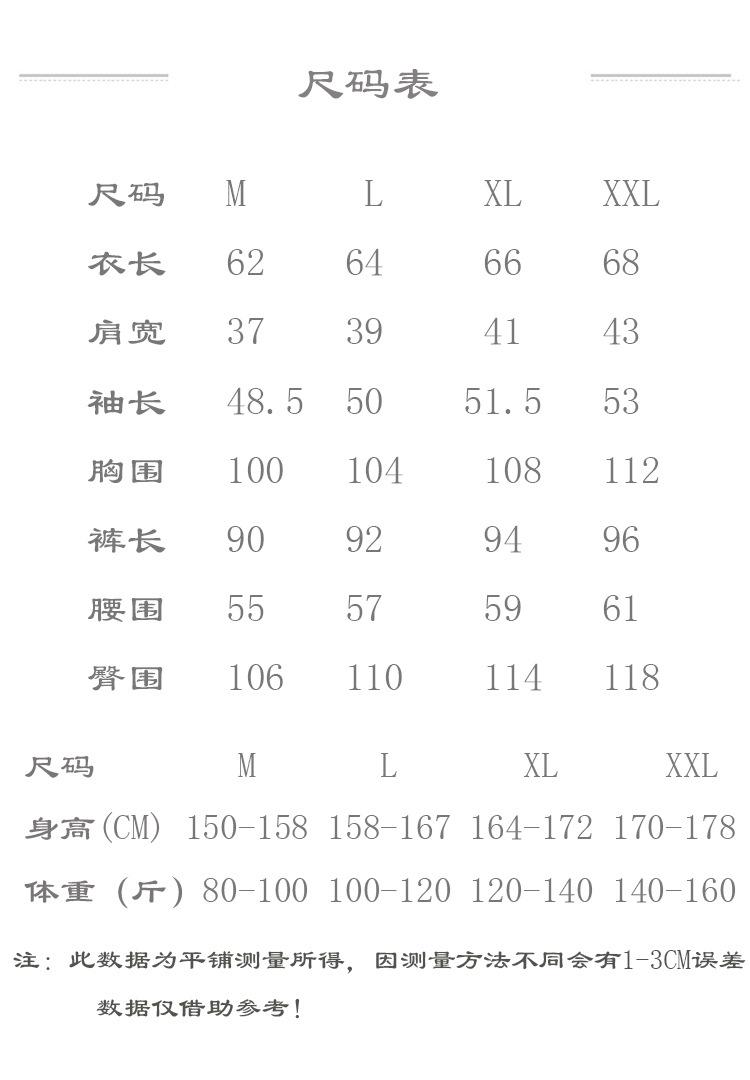 尺码表

| 尺码 | M | L | XL | XXL |
|---|---|---|---|---|
| 衣长 | 62 | 64 | 66 | 68 |
| 肩宽 | 37 | 39 | 41 | 43 |
| 袖长 | 48.5 | 50 | 51.5 | 53 |
| 胸围 | 100 | 104 | 108 | 112 |
| 裤长 | 90 | 92 | 94 | 96 |
| 腰围 | 55 | 57 | 59 | 61 |
| 臀围 | 106 | 110 | 114 | 118 |

| 尺码 | M | L | XL | XXL |
|---|---|---|---|---|
| 身高(CM) | 150-158 | 158-167 | 164-172 | 170-178 |
| 体重（斤） | 80-100 | 100-120 | 120-140 | 140-160 |

注：此数据为平铺测量所得，因测量方法不同会有1-3CM误差

数据仅借助参考！